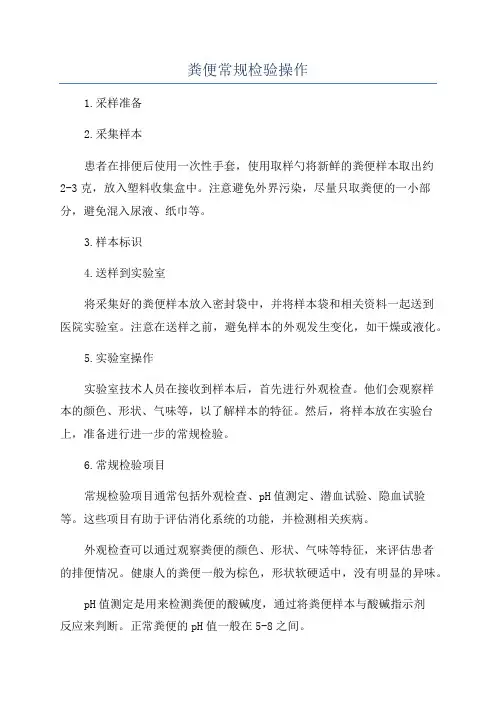 粪便常规检验操作

1.采样准备

2.采集样本

患者在排便后使用一次性手套，使用取样勺将新鲜的粪便样本取出约2-3克，放入塑料收集盒中。注意避免外界污染，尽量只取粪便的一小部分，避免混入尿液、纸巾等。

3.样本标识

4.送样到实验室

将采集好的粪便样本放入密封袋中，并将样本袋和相关资料一起送到医院实验室。注意在送样之前，避免样本的外观发生变化，如干燥或液化。

5.实验室操作

实验室技术人员在接收到样本后，首先进行外观检查。他们会观察样本的颜色、形状、气味等，以了解样本的特征。然后，将样本放在实验台上，准备进行进一步的常规检验。

6.常规检验项目

常规检验项目通常包括外观检查、pH值测定、潜血试验、隐血试验等。这些项目有助于评估消化系统的功能，并检测相关疾病。

外观检查可以通过观察粪便的颜色、形状、气味等特征，来评估患者的排便情况。健康人的粪便一般为棕色，形状软硬适中，没有明显的异味。

pH值测定是用来检测粪便的酸碱度，通过将粪便样本与酸碱指示剂反应来判断。正常粪便的pH值一般在5-8之间。